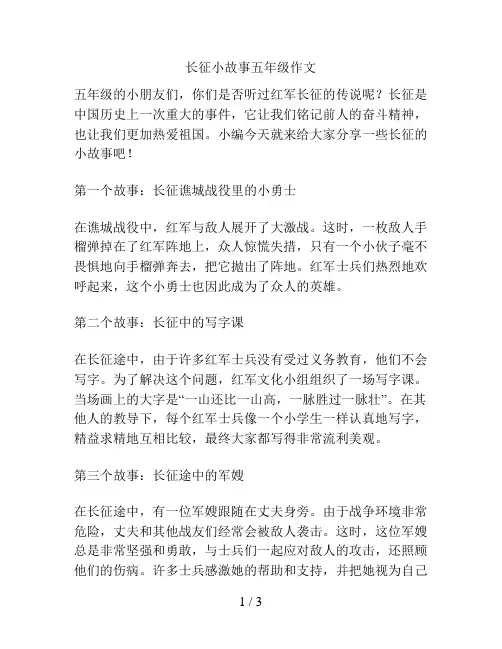 长征小故事五年级作文

五年级的小朋友们，你们是否听过红军长征的传说呢？长征是中国历史上一次重大的事件，它让我们铭记前人的奋斗精神，也让我们更加热爱祖国。小编今天就来给大家分享一些长征的小故事吧！

第一个故事：长征谯城战役里的小勇士

在谯城战役中，红军与敌人展开了大激战。这时，一枚敌人手榴弹掉在了红军阵地上，众人惊慌失措，只有一个小伙子毫不畏惧地向手榴弹奔去，把它抛出了阵地。红军士兵们热烈地欢呼起来，这个小勇士也因此成为了众人的英雄。

第二个故事：长征中的写字课

在长征途中，由于许多红军士兵没有受过义务教育，他们不会写字。为了解决这个问题，红军文化小组组织了一场写字课。当场画上的大字是“一山还比一山高，一脉胜过一脉壮”。在其他人的教导下，每个红军士兵像一个小学生一样认真地写字，精益求精地互相比较，最终大家都写得非常流利美观。

第三个故事：长征途中的军嫂

在长征途中，有一位军嫂跟随在丈夫身旁。由于战争环境非常危险，丈夫和其他战友们经常会被敌人袭击。这时，这位军嫂总是非常坚强和勇敢，与士兵们一起应对敌人的攻击，还照顾他们的伤病。许多士兵感激她的帮助和支持，并把她视为自己

1 / 3